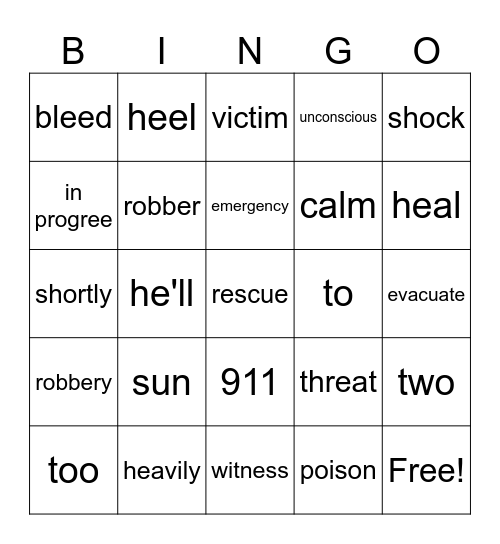 | B | I | N | G | O |
|---|---|---|---|---|
| bleed | heel | victim | unconscious | shock |
| in progree | robber | emergency | calm | heal |
| shortly | he'll | rescue | to | evacuate |
| robbery | sun | 911 | threat | two |
| too | heavily | witness | poison | Free! |